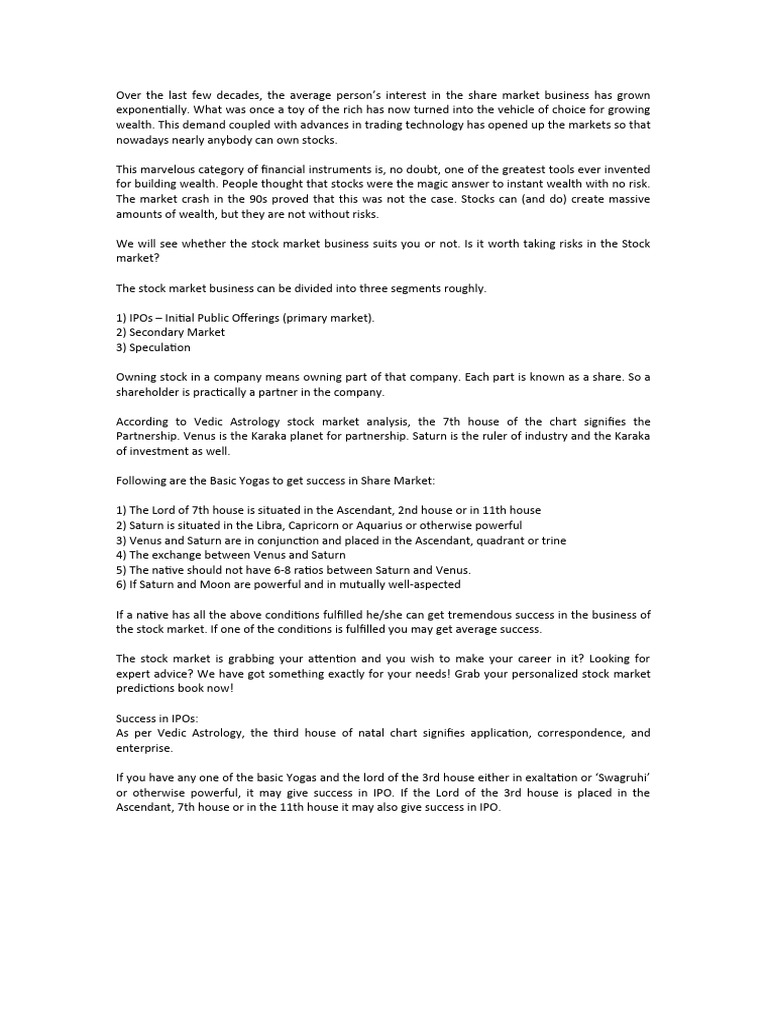 Over the last few decades, the average person's interest in the share market business has grown exponentially. What was once a toy of the rich has now turned into the vehicle of choice for growing wealth. This demand coupled with advances in trading technology has opened up the markets so that nowadays nearly anybody can own stocks.

This marvelous category of financial instruments is, no doubt, one of the greatest tools ever invented for building wealth. People thought that stocks were the magic answer to instant wealth with no risk. The market crash in the 90s proved that this was not the case. Stocks can (and do) create massive amounts of wealth, but they are not without risks.

We will see whether the stock market business suits you or not. Is it worth taking risks in the Stock market?

The stock market business can be divided into three segments roughly.

1) IPOs – Initial Public Offerings (primary market).
2) Secondary Market
3) Speculation

Owning stock in a company means owning part of that company. Each part is known as a share. So a shareholder is practically a partner in the company.

According to Vedic Astrology stock market analysis, the 7th house of the chart signifies the Partnership. Venus is the Karaka planet for partnership. Saturn is the ruler of industry and the Karaka of investment as well.

Following are the Basic Yogas to get success in Share Market:

1) The Lord of 7th house is situated in the Ascendant, 2nd house or in 11th house
2) Saturn is situated in the Libra, Capricorn or Aquarius or otherwise powerful
3) Venus and Saturn are in conjunction and placed in the Ascendant, quadrant or trine
4) The exchange between Venus and Saturn
5) The native should not have 6-8 ratios between Saturn and Venus.
6) If Saturn and Moon are powerful and in mutually well-aspected

If a native has all the above conditions fulfilled he/she can get tremendous success in the business of the stock market. If one of the conditions is fulfilled you may get average success.

The stock market is grabbing your attention and you wish to make your career in it? Looking for expert advice? We have got something exactly for your needs! Grab your personalized stock market predictions book now!

Success in IPOs:
As per Vedic Astrology, the third house of natal chart signifies application, correspondence, and enterprise.

If you have any one of the basic Yogas and the lord of the 3rd house either in exaltation or 'Swagruhi' or otherwise powerful, it may give success in IPO. If the Lord of the 3rd house is placed in the Ascendant, 7th house or in the 11th house it may also give success in IPO.